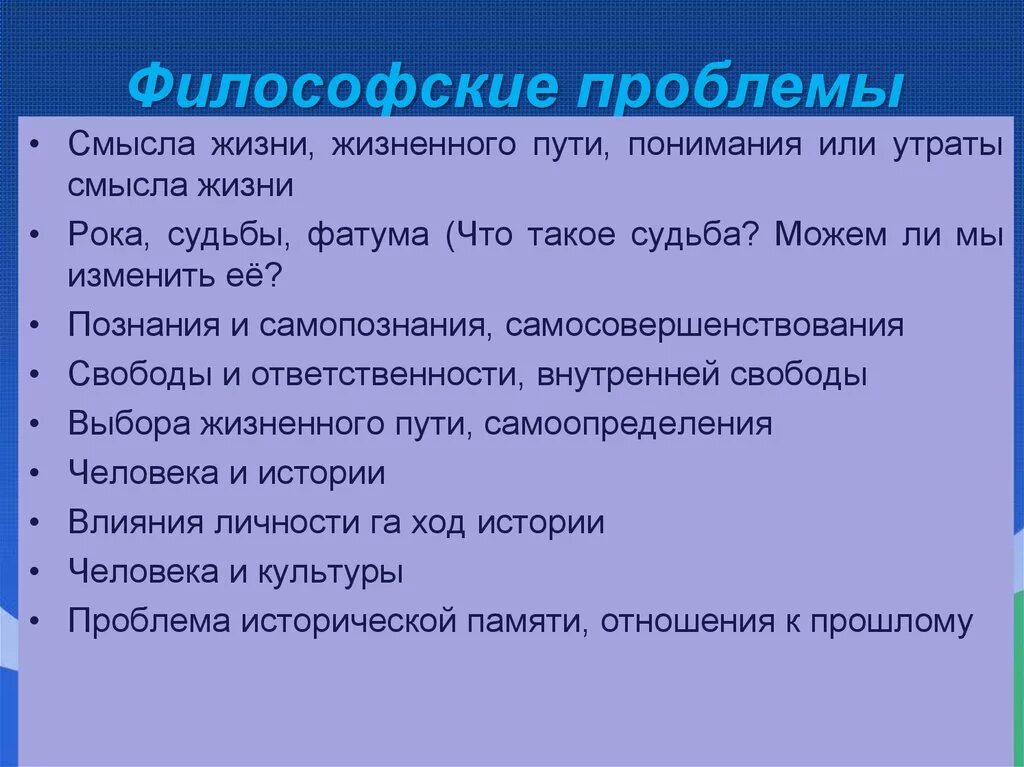 Философские проблемы

• Смысла жизни, жизненного пути, понимания или утраты смысла жизни
• Рока, судьбы, фатума (Что такое судьба? Можем ли мы изменить её?
• Познания и самопознания, самосовершенствования
• Свободы и ответственности, внутренней свободы
• Выбора жизненного пути, самоопределения
• Человека и истории
• Влияния личности га ход истории
• Человека и культуры
• Проблема исторической памяти, отношения к прошлому